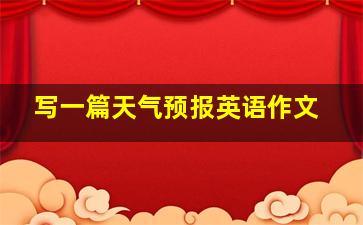 写一篇天气预报英语作文